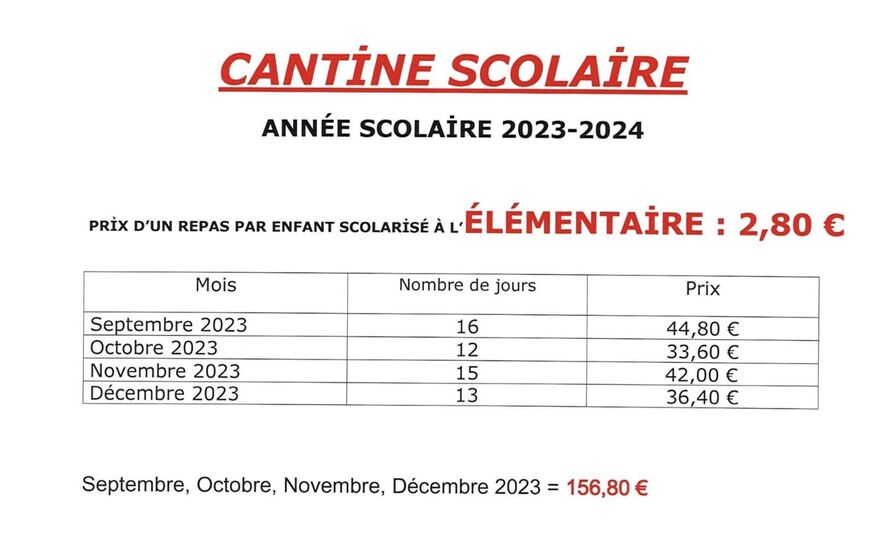 CANTİNE SCOLAİRE

ANNÉE SCOLAİRE 2023-2024

PRİX D'UN REPAS PAR ENFANT SCOLARİSÉ À L'ÉLÉMENTAİRE : 2,80 €

| Mois | Nombre de jours | Prix |
|---|---|---|
| Septembre 2023 | 16 | 44,80 € |
| Octobre 2023 | 12 | 33,60 € |
| Novembre 2023 | 15 | 42,00 € |
| Décembre 2023 | 13 | 36,40 € |

Septembre, Octobre, Novembre, Décembre 2023 = 156,80 €